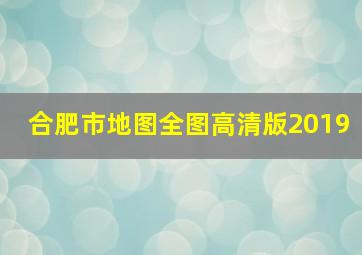 合肥市地图全图高清版2019